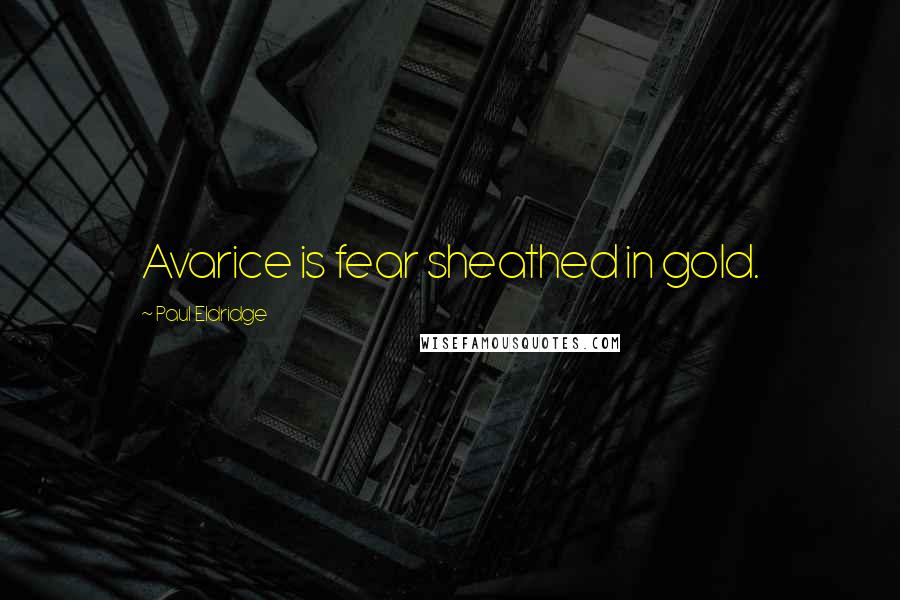 Avarice is fear sheathed in gold.

~ Paul Eldridge

WISEFAMOUSQUOTES.COM